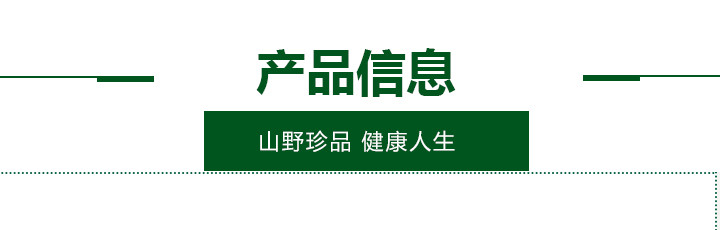 产品信息

山野珍品 健康人生